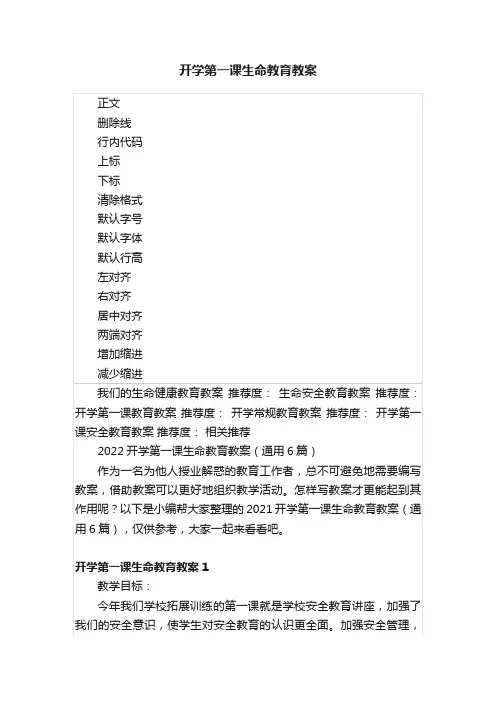 开学第一课生命教育教案

正文
删除线
行内代码
上标
下标
清除格式
默认字号
默认字体
默认行高
左对齐
右对齐
居中对齐
两端对齐
增加缩进
减少缩进

我们的生命健康教育教案 推荐度： 生命安全教育教案 推荐度： 开学第一课教育教案 推荐度： 开学常规教育教案 推荐度： 开学第一课安全教育教案 推荐度： 相关推荐

2022 开学第一课生命教育教案（通用 6 篇）

作为一名为他人授业解惑的教育工作者，总不可避免地需要编写教案，借助教案可以更好地组织教学活动。怎样写教案才更能起到其作用呢？以下是小编帮大家整理的 2021 开学第一课生命教育教案（通用 6 篇），仅供参考，大家一起来看看吧。

开学第一课生命教育教案 1

教学目标：

今年我们学校拓展训练的第一课就是学校安全教育讲座，加强了我们的安全意识，使学生对安全教育的认识更全面。加强安全管理，